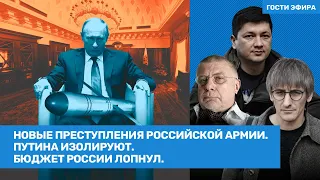 ГОСТИ ЭФИРА

НОВЫЕ ПРЕСТУПЛЕНИЯ РОССИЙСКОЙ АРМИИ.
ПУТИНА ИЗОЛИРУЮТ.
БЮДЖЕТ РОССИИ ЛОПНУЛ.